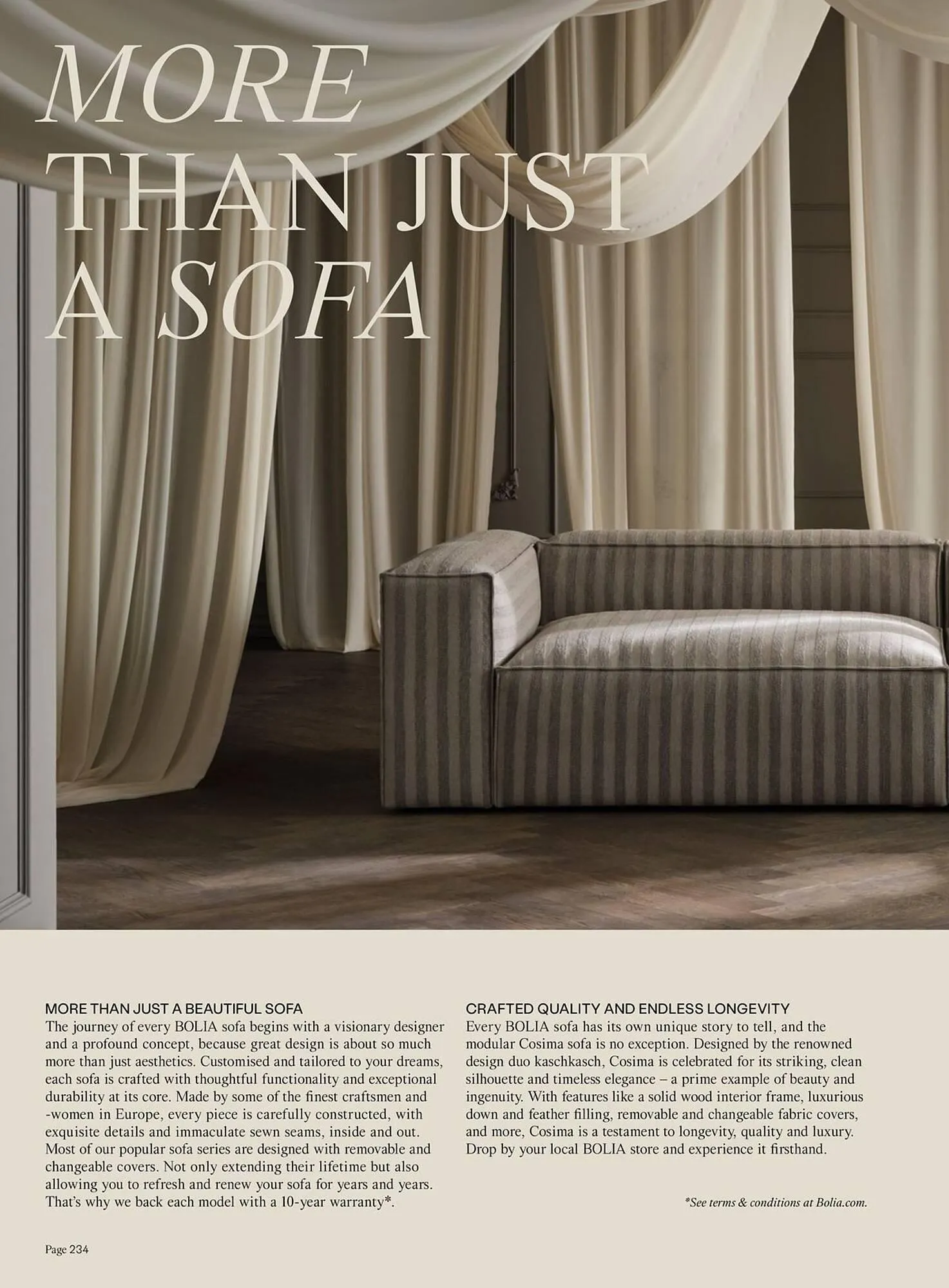 MORE THAN JUST A SOFA

MORE THAN JUST A BEAUTIFUL SOFA
The journey of every BOLIA sofa begins with a visionary designer and a profound concept, because great design is about so much more than just aesthetics. Customised and tailored to your dreams, each sofa is crafted with thoughtful functionality and exceptional durability at its core. Made by some of the finest craftsmen and -women in Europe, every piece is carefully constructed, with exquisite details and immaculate sewn seams, inside and out. Most of our popular sofa series are designed with removable and changeable covers. Not only extending their lifetime but also allowing you to refresh and renew your sofa for years and years. That's why we back each model with a 10-year warranty*.

CRAFTED QUALITY AND ENDLESS LONGEVITY
Every BOLIA sofa has its own unique story to tell, and the modular Cosima sofa is no exception. Designed by the renowned design duo kaschkasch, Cosima is celebrated for its striking, clean silhouette and timeless elegance – a prime example of beauty and ingenuity. With features like a solid wood interior frame, luxurious down and feather filling, removable and changeable fabric covers, and more, Cosima is a testament to longevity, quality and luxury. Drop by your local BOLIA store and experience it firsthand.

*See terms & conditions at Bolia.com.

Page 234